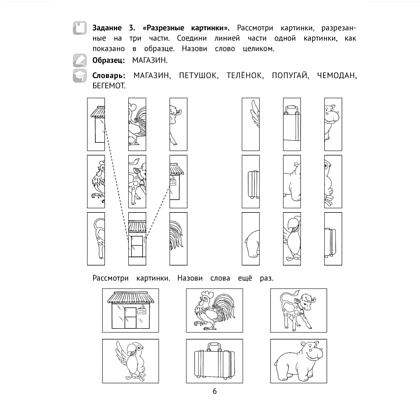 Задание 3. «Разрезные картинки». Рассмотри картинки, разрезанные на три части. Соедини линией части одной картинки, как показано в образце. Назови слово целиком.

Образец: МАГАЗИН.

Словарь: МАГАЗИН, ПЕТУШОК, ТЕЛЁНОК, ПОПУГАЙ, ЧЕМОДАН, БЕГЕМОТ.

Рассмотри картинки. Назови слова ещё раз.

6